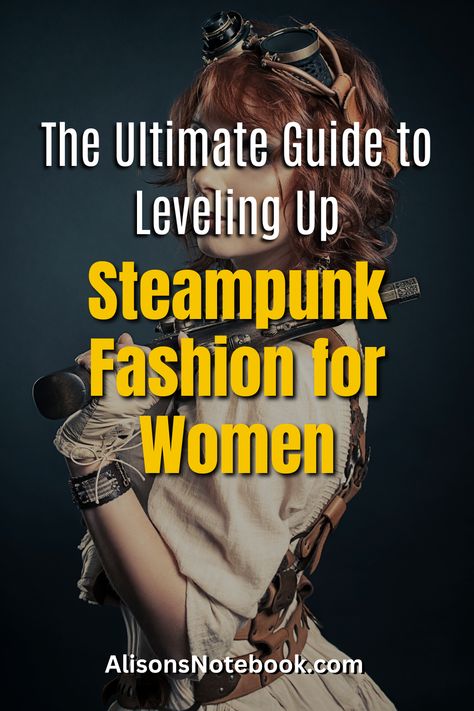 The Ultimate Guide to Leveling Up

Steampunk Fashion for Women

AlisonsNotebook.com